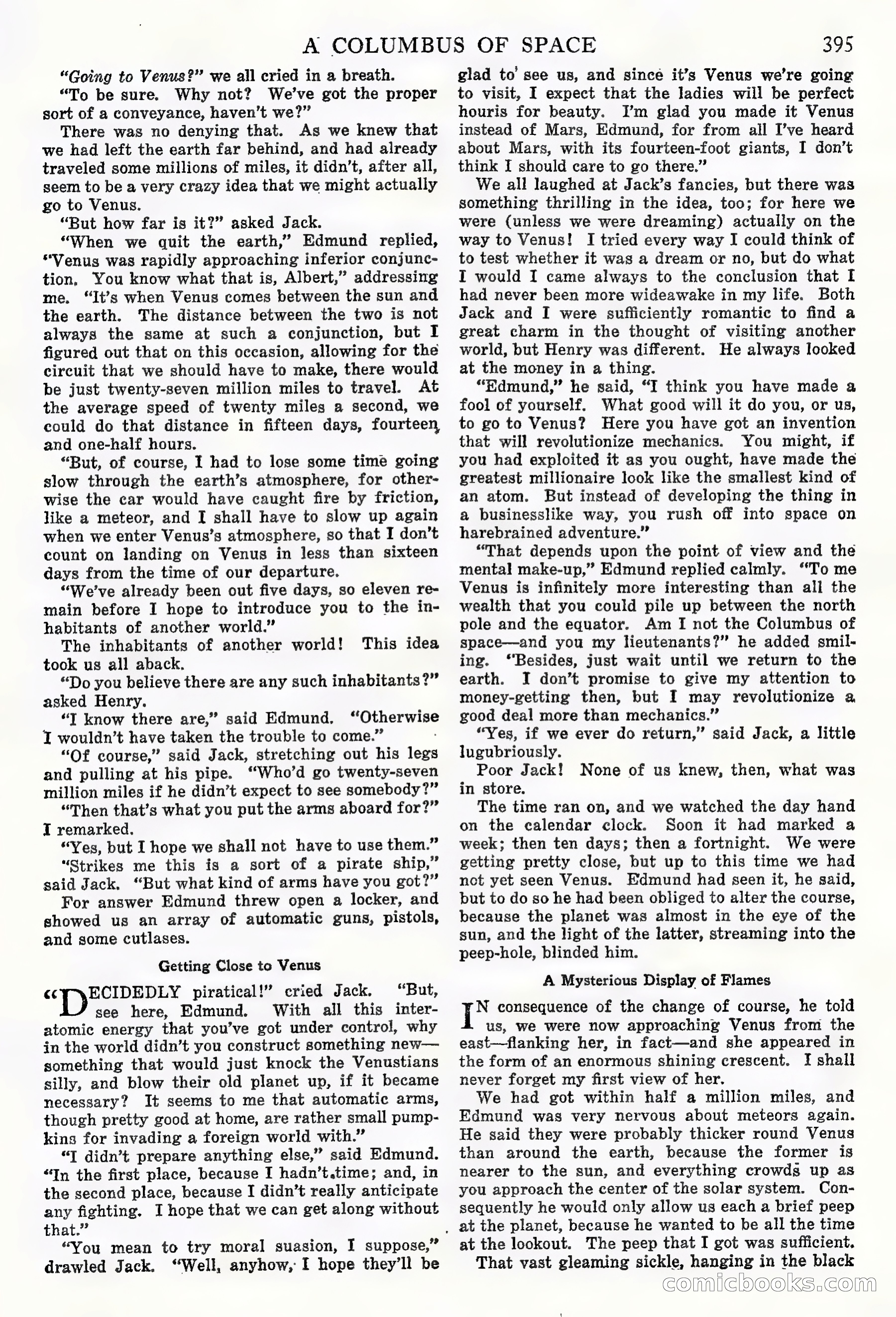 A COLUMBUS OF SPACE 395

"Going to Venus?" we all cried in a breath.

"To be sure. Why not? We've got the proper sort of a conveyance, haven't we?"

There was no denying that. As we knew that we had left the earth far behind, and had already traveled some millions of miles, it didn't, after all, seem to be a very crazy idea that we might actually go to Venus.

"But how far is it?" asked Jack.

"When we quit the earth," Edmund replied, "Venus was rapidly approaching inferior conjunction. You know what that is, Albert," addressing me. "It's when Venus comes between the sun and the earth. The distance between the two is not always the same at such a conjunction, but I figured out that on this occasion, allowing for the circuit that we should have to make, there would be just twenty-seven million miles to travel. At the average speed of twenty miles a second, we could do that distance in fifteen days, fourteen and one-half hours.

"But, of course, I had to lose some time going slow through the earth's atmosphere, for otherwise the car would have caught fire by friction, like a meteor, and I shall have to slow up again when we enter Venus's atmosphere, so that I don't count on landing on Venus in less than sixteen days from the time of our departure.

"We've already been out five days, so eleven remain before I hope to introduce you to the inhabitants of another world."

The inhabitants of another world! This idea took us all aback.

"Do you believe there are any such inhabitants?" asked Henry.

"I know there are," said Edmund. "Otherwise I wouldn't have taken the trouble to come."

"Of course," said Jack, stretching out his legs and pulling at his pipe. "Who'd go twenty-seven million miles if he didn't expect to see somebody?"

"Then that's what you put the arms aboard for?" I remarked.

"Yes, but I hope we shall not have to use them."

"Strikes me this is a sort of a pirate ship," said Jack. "But what kind of arms have you got?"

For answer Edmund threw open a locker, and showed us an array of automatic guns, pistols, and some cutlases.

Getting Close to Venus

"DECIDEDLY piratical!" cried Jack. "But, see here, Edmund. With all this interatomic energy that you've got under control, why in the world didn't you construct something new—something that would just knock the Venustians silly, and blow their old planet up, if it became necessary? It seems to me that automatic arms, though pretty good at home, are rather small pumpkins for invading a foreign world with."

"I didn't prepare anything else," said Edmund. "In the first place, because I hadn't time; and, in the second place, because I didn't really anticipate any fighting. I hope that we can get along without that."

"You mean to try moral suasion, I suppose," drawled Jack. "Well, anyhow, I hope they'll be glad to see us, and since it's Venus we're going to visit, I expect that the ladies will be perfect houris for beauty. I'm glad you made it Venus instead of Mars, Edmund, for from all I've heard about Mars, with its fourteen-foot giants, I don't think I should care to go there."

We all laughed at Jack's fancies, but there was something thrilling in the idea, too; for here we were (unless we were dreaming) actually on the way to Venus! I tried every way I could think of to test whether it was a dream or no, but do what I would I came always to the conclusion that I had never been more wideawake in my life. Both Jack and I were sufficiently romantic to find a great charm in the thought of visiting another world, but Henry was different. He always looked at the money in a thing.

"Edmund," he said, "I think you have made a fool of yourself. What good will it do you, or us, to go to Venus? Here you have got an invention that will revolutionize mechanics. You might, if you had exploited it as you ought, have made the greatest millionaire look like the smallest kind of an atom. But instead of developing the thing in a businesslike way, you rush off into space on harebrained adventure."

"That depends upon the point of view and the mental make-up," Edmund replied calmly. "To me Venus is infinitely more interesting than all the wealth that you could pile up between the north pole and the equator. Am I not the Columbus of space—and you my lieutenants?" he added smiling. "Besides, just wait until we return to the earth. I don't promise to give my attention to money-getting then, but I may revolutionize a good deal more than mechanics."

"Yes, if we ever do return," said Jack, a little lugubriously.

Poor Jack! None of us knew, then, what was in store.

The time ran on, and we watched the day hand on the calendar clock. Soon it had marked a week; then ten days; then a fortnight. We were getting pretty close, but up to this time we had not yet seen Venus. Edmund had seen it, he said, but to do so he had been obliged to alter the course, because the planet was almost in the eye of the sun, and the light of the latter, streaming into the peep-hole, blinded him.

A Mysterious Display of Flames

IN consequence of the change of course, he told us, we were now approaching Venus from the east—flanking her, in fact—and she appeared in the form of an enormous shining crescent. I shall never forget my first view of her.

We had got within half a million miles, and Edmund was very nervous about meteors again. He said they were probably thicker round Venus than around the earth, because the former is nearer to the sun, and everything crowds up as you approach the center of the solar system. Consequently he would only allow us each a brief peep at the planet, because he wanted to be all the time at the lookout. The peep that I got was sufficient.

That vast gleaming sickle, hanging in the black

comicbooks.com